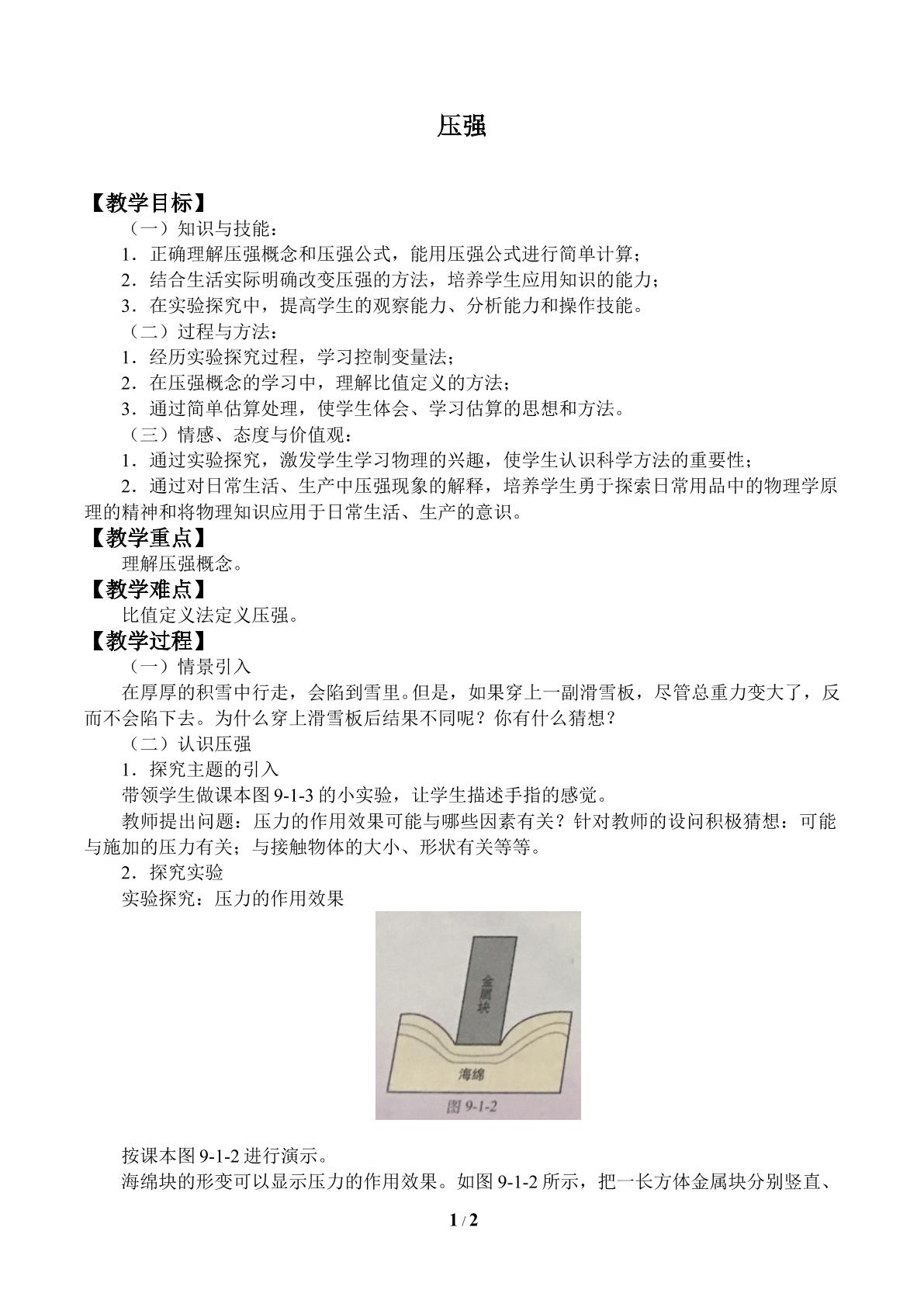 压强

【教学目标】

（一）知识与技能：

1．正确理解压强概念和压强公式，能用压强公式进行简单计算；

2．结合生活实际明确改变压强的方法，培养学生应用知识的能力；

3．在实验探究中，提高学生的观察能力、分析能力和操作技能。

（二）过程与方法：

1．经历实验探究过程，学习控制变量法；

2．在压强概念的学习中，理解比值定义的方法；

3．通过简单估算处理，使学生体会、学习估算的思想和方法。

（三）情感、态度与价值观：

1．通过实验探究，激发学生学习物理的兴趣，使学生认识科学方法的重要性；

2．通过对日常生活、生产中压强现象的解释，培养学生勇于探索日常用品中的物理学原理的精神和将物理知识应用于日常生活、生产的意识。

【教学重点】

理解压强概念。

【教学难点】

比值定义法定义压强。

【教学过程】

（一）情景引入

在厚厚的积雪中行走，会陷到雪里。但是，如果穿上一副滑雪板，尽管总重力变大了，反而不会陷下去。为什么穿上滑雪板后结果不同呢？你有什么猜想？

（二）认识压强

1．探究主题的引入

带领学生做课本图 9-1-3 的小实验，让学生描述手指的感觉。

教师提出问题：压力的作用效果可能与哪些因素有关？针对教师的设问积极猜想：可能与施加的压力有关；与接触物体的大小、形状有关等等。

2．探究实验

实验探究：压力的作用效果

金属块

海绵

图 9-1-2

按课本图 9-1-2 进行演示。

海绵块的形变可以显示压力的作用效果。如图 9-1-2 所示，把一长方体金属块分别竖直、

1 / 2